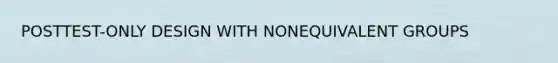 POSTTEST-ONLY DESIGN WITH NONEQUIVALENT GROUPS